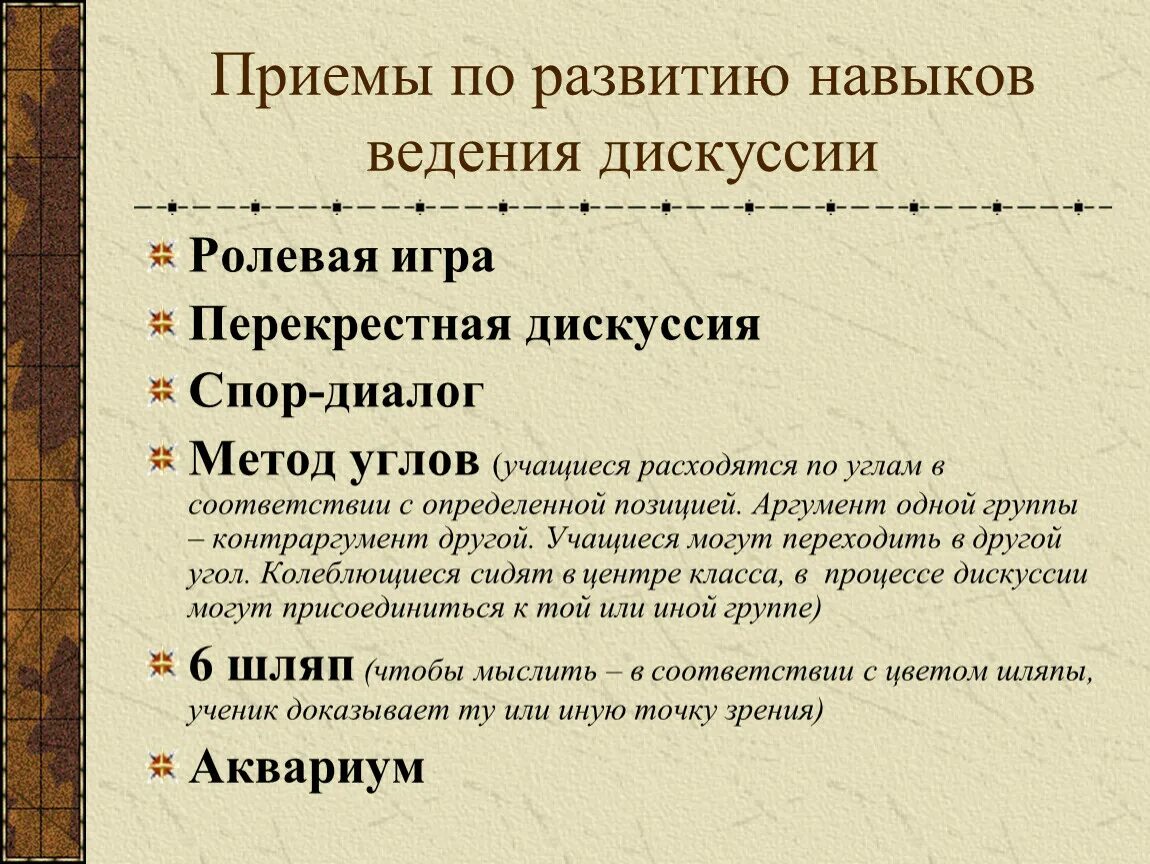 Приемы по развитию навыков ведения дискуссии

Ролевая игра

Перекрестная дискуссия

Спор-диалог

Метод углов (учащиеся расходятся по углам в соответствии с определенной позицией. Аргумент одной группы – контраргумент другой. Учащиеся могут переходить в другой угол. Колеблющиеся сидят в центре класса, в процессе дискуссии могут присоединиться к той или иной группе)

6 шляп (чтобы мыслить – в соответствии с цветом шляпы, ученик доказывает ту или иную точку зрения)

Аквариум